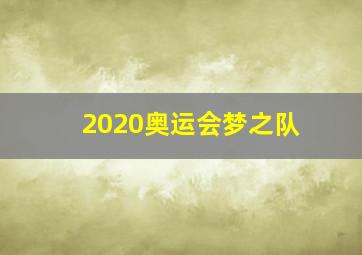 2020奥运会梦之队